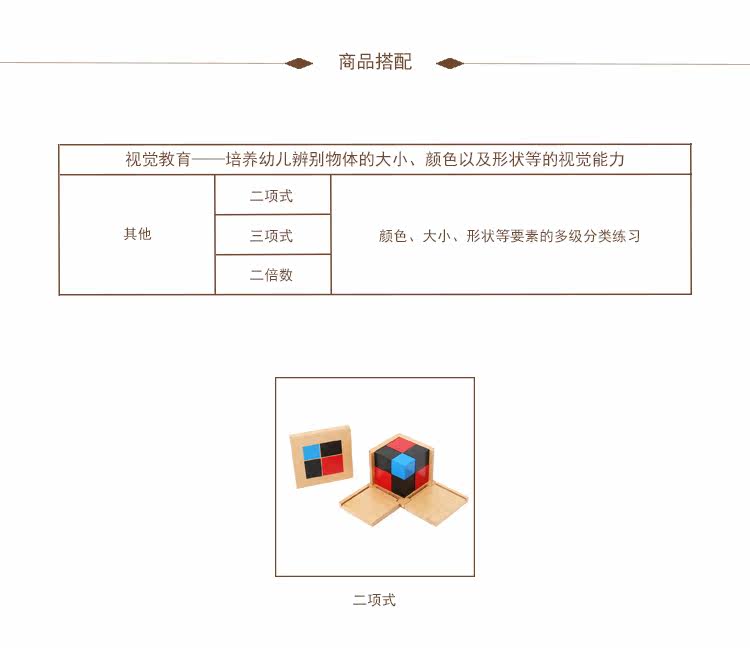 商品搭配

| 视觉教育——培养幼儿辨别物体的大小、颜色以及形状等的视觉能力 | | |
|---|---|---|
| 其他 | 二项式 | 颜色、大小、形状等要素的多级分类练习 |
| | 三项式 | |
| | 二倍数 | |

二项式